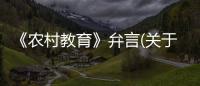 《农村教育》弁言(关于